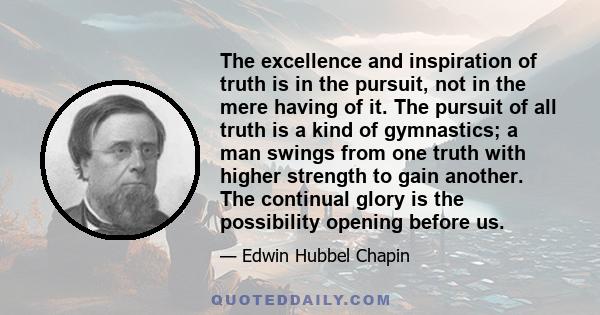 The excellence and inspiration of truth is in the pursuit, not in the mere having of it. The pursuit of all truth is a kind of gymnastics; a man swings from one truth with higher strength to gain another. The continual glory is the possibility opening before us.

— Edwin Hubbel Chapin

QUOTEDDAILY.COM